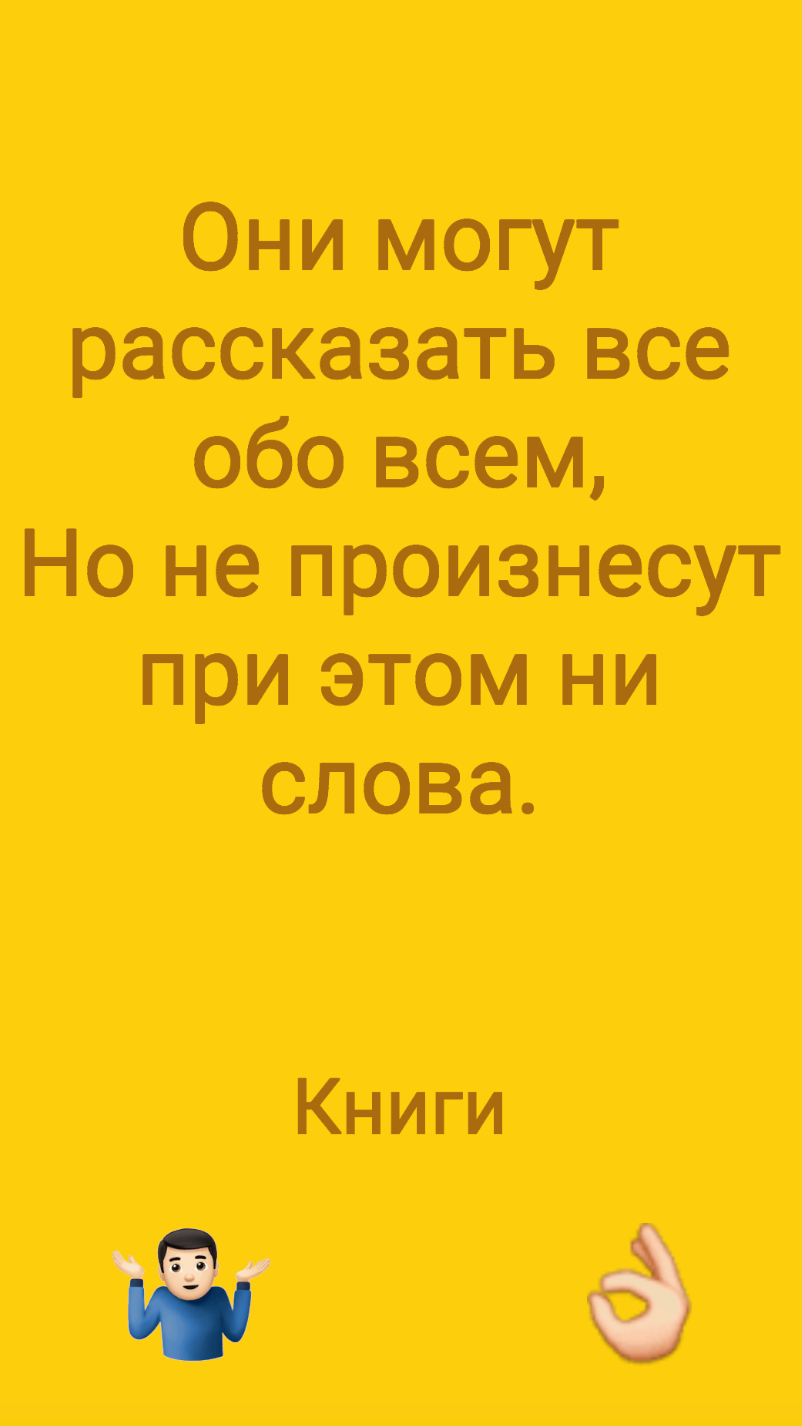 Они могут рассказать все обо всем,
Но не произнесут при этом ни слова.

Книги